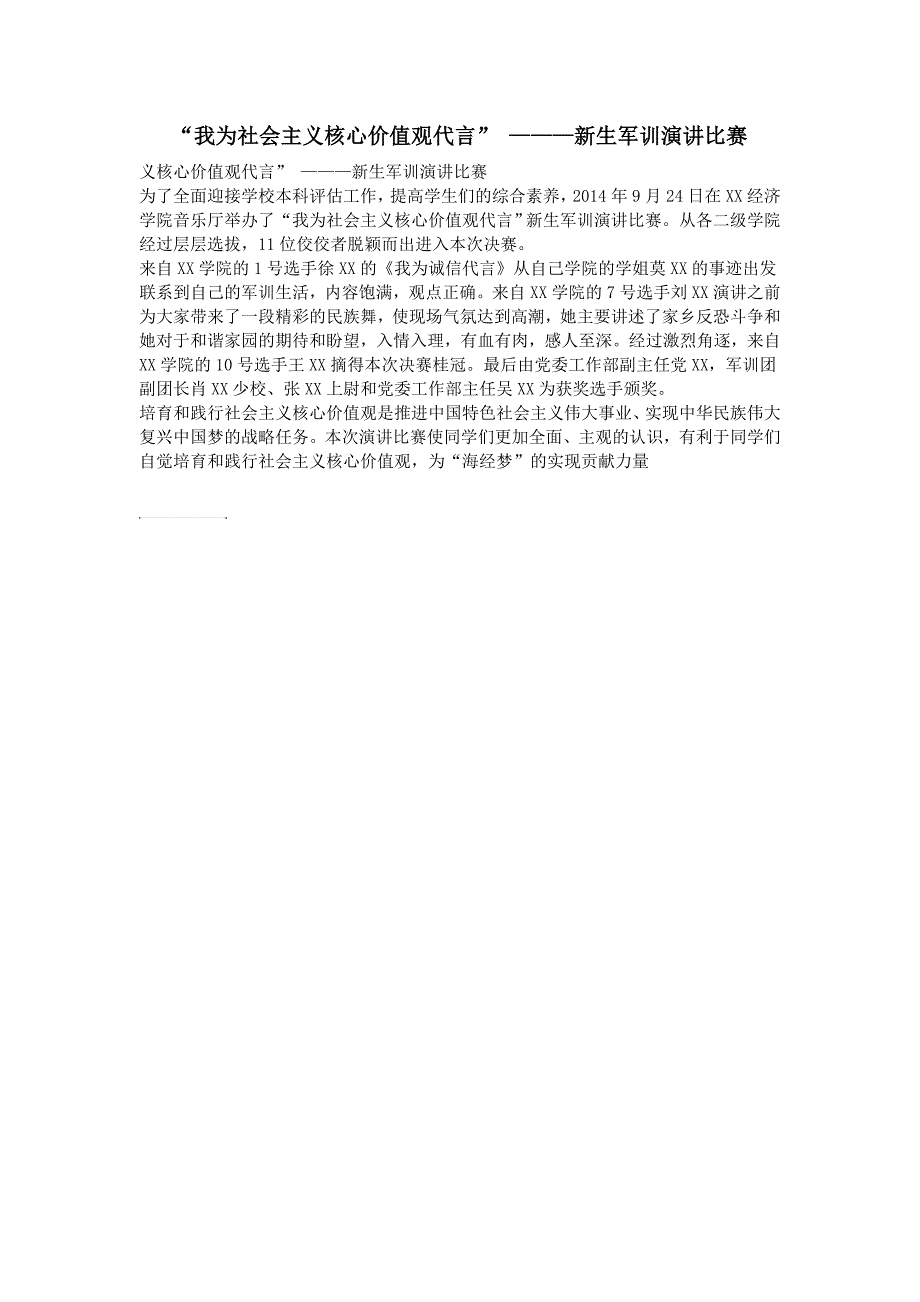 “我为社会主义核心价值观代言” ———新生军训演讲比赛

义核心价值观代言” ———新生军训演讲比赛

为了全面迎接学校本科评估工作，提高学生们的综合素养，2014 年 9 月 24 日在 XX 经济学院音乐厅举办了“我为社会主义核心价值观代言”新生军训演讲比赛。从各二级学院经过层层选拔，11 位佼佼者脱颖而出进入本次决赛。

来自 XX 学院的 1 号选手徐 XX 的《我为诚信代言》从自己学院的学姐莫 XX 的事迹出发联系到自己的军训生活，内容饱满，观点正确。来自 XX 学院的 7 号选手刘 XX 演讲之前为大家带来了一段精彩的民族舞，使现场气氛达到高潮，她主要讲述了家乡反恐斗争和她对于和谐家园的期待和盼望，入情入理，有血有肉，感人至深。经过激烈角逐，来自 XX 学院的 10 号选手王 XX 摘得本次决赛桂冠。最后由党委工作部副主任党 XX，军训团副团长肖 XX 少校、张 XX 上尉和党委工作部主任吴 XX 为获奖选手颁奖。

培育和践行社会主义核心价值观是推进中国特色社会主义伟大事业、实现中华民族伟大复兴中国梦的战略任务。本次演讲比赛使同学们更加全面、主观的认识，有利于同学们自觉培育和践行社会主义核心价值观，为“海经梦”的实现贡献力量